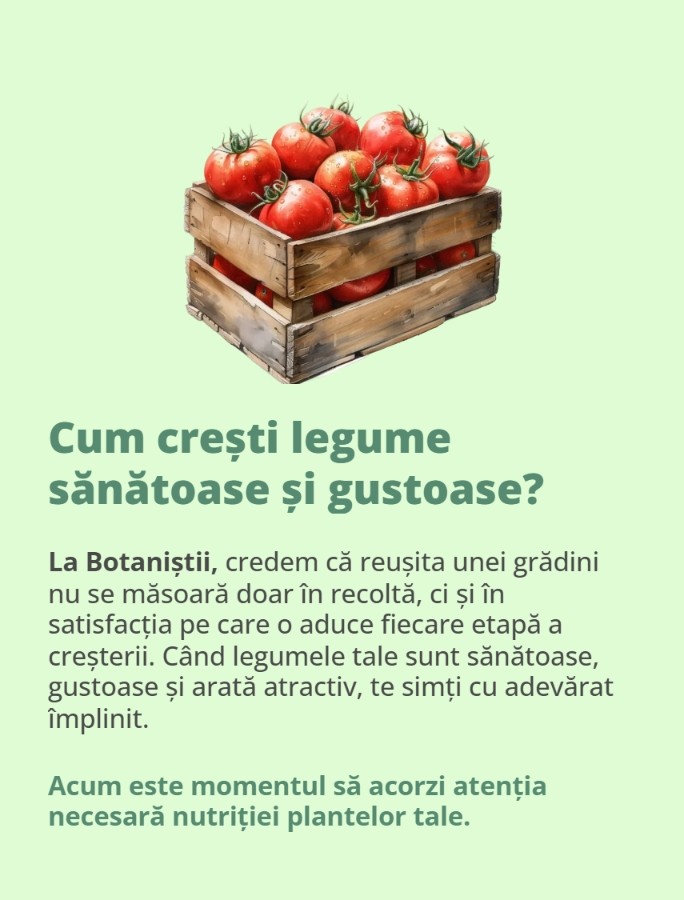 Cum crești legume sănătoase și gustoase?

La Botaniștii, credem că reușita unei grădini nu se măsoară doar în recoltă, ci și în satisfacția pe care o aduce fiecare etapă a creșterii. Când legumele tale sunt sănătoase, gustoase și arată atractiv, te simți cu adevărat împlinit.

Acum este momentul să acorzi atenția necesară nutriției plantelor tale.